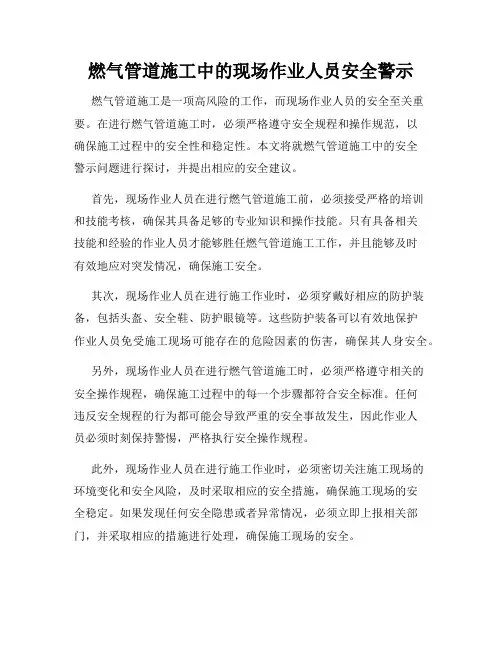 燃气管道施工中的现场作业人员安全警示

燃气管道施工是一项高风险的工作，而现场作业人员的安全至关重要。在进行燃气管道施工时，必须严格遵守安全规程和操作规范，以确保施工过程中的安全性和稳定性。本文将就燃气管道施工中的安全警示问题进行探讨，并提出相应的安全建议。

首先，现场作业人员在进行燃气管道施工前，必须接受严格的培训和技能考核，确保其具备足够的专业知识和操作技能。只有具备相关技能和经验的作业人员才能够胜任燃气管道施工工作，并且能够及时有效地应对突发情况，确保施工安全。

其次，现场作业人员在进行施工作业时，必须穿戴好相应的防护装备，包括头盔、安全鞋、防护眼镜等。这些防护装备可以有效地保护作业人员免受施工现场可能存在的危险因素的伤害，确保其人身安全。

另外，现场作业人员在进行燃气管道施工时，必须严格遵守相关的安全操作规程，确保施工过程中的每一个步骤都符合安全标准。任何违反安全规程的行为都可能会导致严重的安全事故发生，因此作业人员必须时刻保持警惕，严格执行安全操作规程。

此外，现场作业人员在进行施工作业时，必须密切关注施工现场的环境变化和安全风险，及时采取相应的安全措施，确保施工现场的安全稳定。如果发现任何安全隐患或者异常情况，必须立即上报相关部门，并采取相应的措施进行处理，确保施工现场的安全。